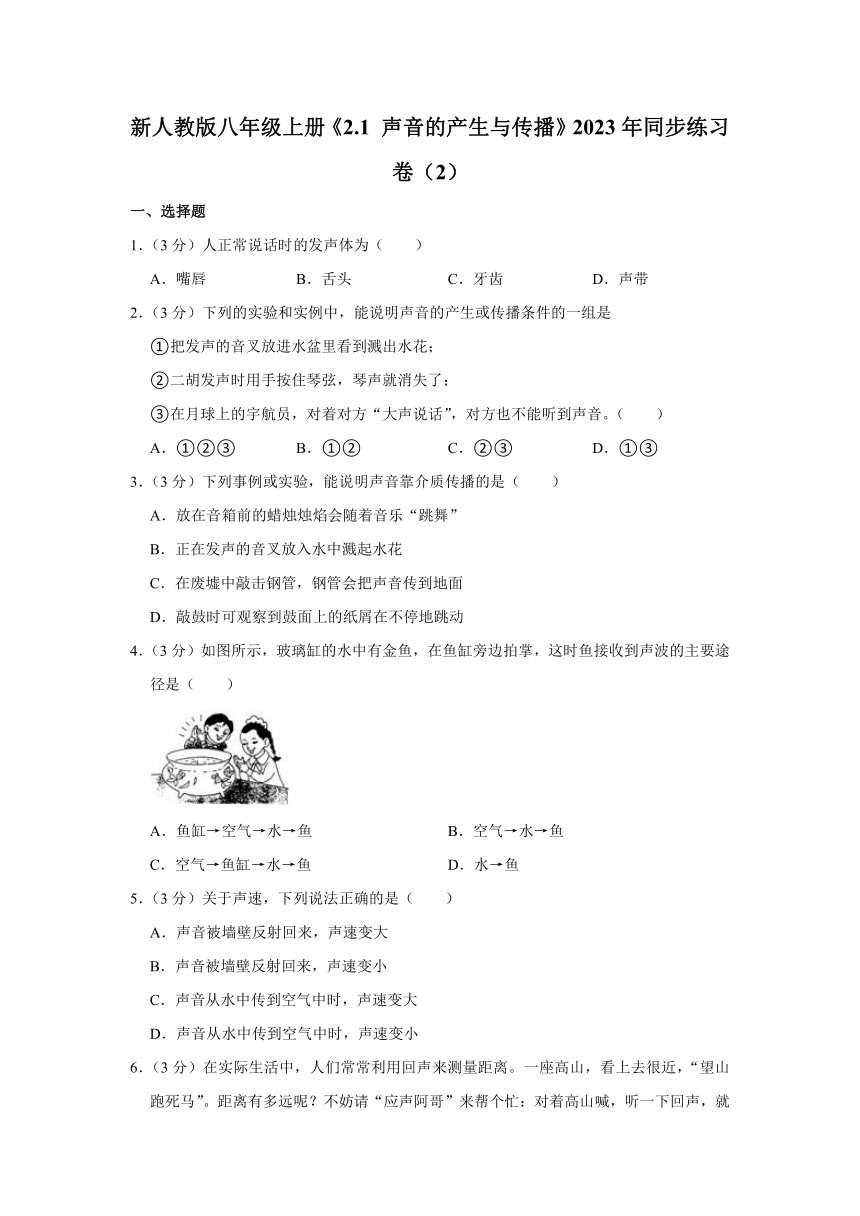 新人教版八年级上册《2.1 声音的产生与传播》2023年同步练习卷（2）

一、选择题

1.（3分）人正常说话时的发声体为（　　）

A．嘴唇　　B．舌头　　C．牙齿　　D．声带

2.（3分）下列的实验和实例中，能说明声音的产生或传播条件的一组是

①把发声的音叉放进水盆里看到溅出水花；

②二胡发声时用手按住琴弦，琴声就消失了；

③在月球上的宇航员，对着对方“大声说话”，对方也不能听到声音。（　　）

A．①②③　　B．①②　　C．②③　　D．①③

3.（3分）下列事例或实验，能说明声音靠介质传播的是（　　）

A．放在音箱前的蜡烛烛焰会随着音乐“跳舞”

B．正在发声的音叉放入水中溅起水花

C．在废墟中敲击钢管，钢管会把声音传到地面

D．敲鼓时可观察到鼓面上的纸屑在不停地跳动

4.（3分）如图所示，玻璃缸的水中有金鱼，在鱼缸旁边拍掌，这时鱼接收到声波的主要途径是（　　）

A．鱼缸→空气→水→鱼　　B．空气→水→鱼

C．空气→鱼缸→水→鱼　　D．水→鱼

5.（3分）关于声速，下列说法正确的是（　　）

A．声音被墙壁反射回来，声速变大

B．声音被墙壁反射回来，声速变小

C．声音从水中传到空气中时，声速变大

D．声音从水中传到空气中时，声速变小

6.（3分）在实际生活中，人们常常利用回声来测量距离。一座高山，看上去很近，“望山跑死马”。距离有多远呢？不妨请“应声阿哥”来帮个忙：对着高山喊，听一下回声，就